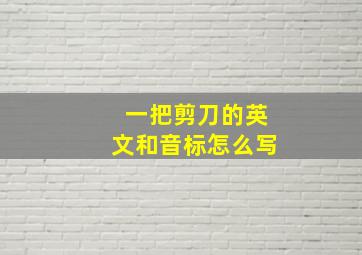 一把剪刀的英文和音标怎么写